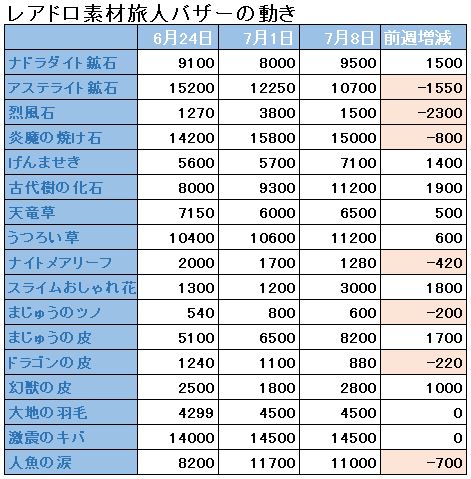 レアドロ素材旅人バザーの動き

|  | 6月24日 | 7月1日 | 7月8日 | 前週増減 |
|---|---|---|---|---|
| ナドラダイト鉱石 | 9100 | 8000 | 9500 | 1500 |
| アステライト鉱石 | 15200 | 12250 | 10700 | -1550 |
| 烈風石 | 1270 | 3800 | 1500 | -2300 |
| 炎魔の焼け石 | 14200 | 15800 | 15000 | -800 |
| げんませき | 5600 | 5700 | 7100 | 1400 |
| 古代樹の化石 | 8000 | 9300 | 11200 | 1900 |
| 天竜草 | 7150 | 6000 | 6500 | 500 |
| うつろい草 | 10400 | 10600 | 11200 | 600 |
| ナイトメアリーフ | 2000 | 1700 | 1280 | -420 |
| スライムおしゃれ花 | 1300 | 1200 | 3000 | 1800 |
| まじゅうのツノ | 540 | 800 | 600 | -200 |
| まじゅうの皮 | 5100 | 6500 | 8200 | 1700 |
| ドラゴンの皮 | 1240 | 1100 | 880 | -220 |
| 幻獣の皮 | 2500 | 1800 | 2800 | 1000 |
| 大地の羽毛 | 4299 | 4500 | 4500 | 0 |
| 激震のキバ | 14000 | 14500 | 14500 | 0 |
| 人魚の涙 | 8200 | 11700 | 11000 | -700 |